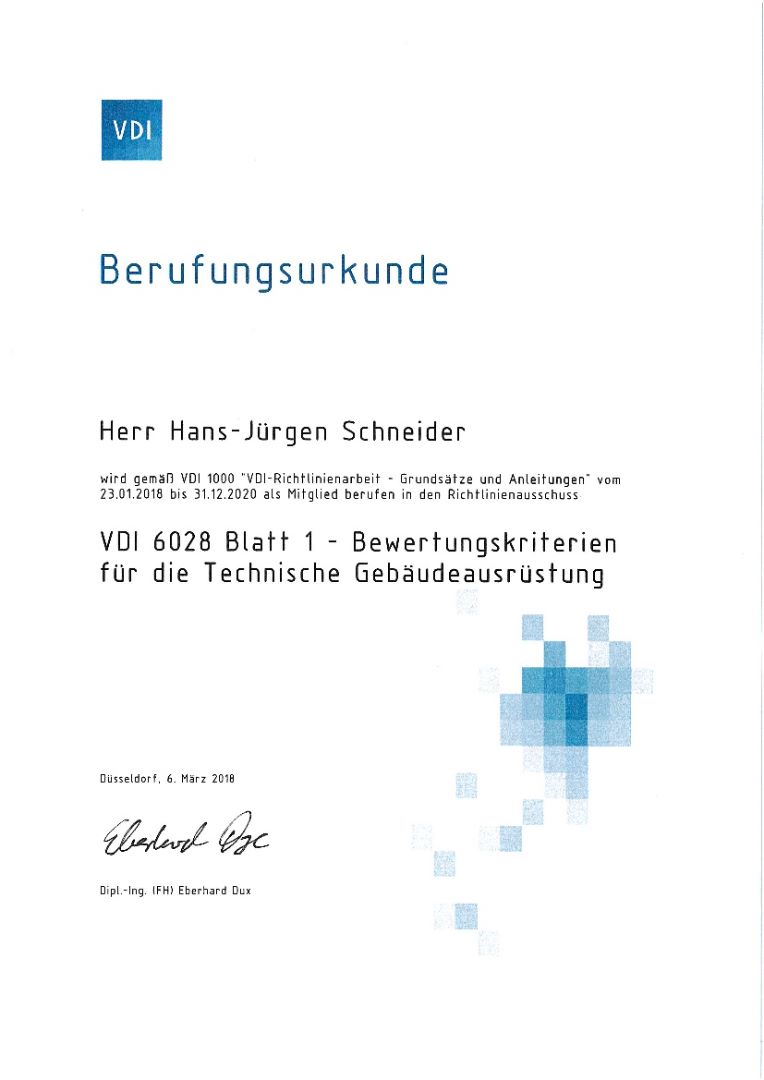 VDI

Berufungsurkunde

Herr Hans-Jürgen Schneider

wird gemäß VDI 1000 "VDI-Richtlinienarbeit - Grundsätze und Anleitungen" vom 23.01.2018 bis 31.12.2020 als Mitglied berufen in den Richtlinienausschuss

VDI 6028 Blatt 1 - Bewertungskriterien für die Technische Gebäudeausrüstung

Düsseldorf, 6. März 2018

Eberhard Dux

Dipl.-Ing. (FH) Eberhard Dux